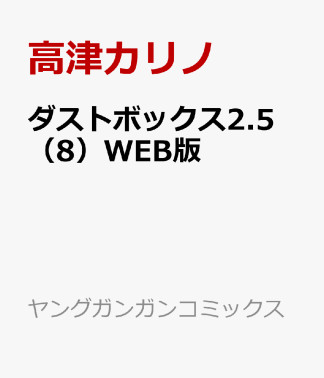 高津カリノ

ダストボックス2.5（8）WEB版

ヤングガンガンコミックス